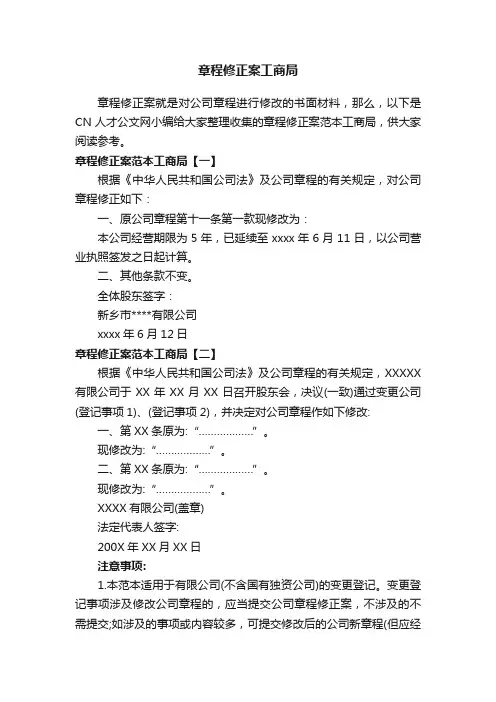 章程修正案工商局

章程修正案就是对公司章程进行修改的书面材料，那么，以下是CN人才公文网小编给大家整理收集的章程修正案范本工商局，供大家阅读参考。

章程修正案范本工商局【一】

根据《中华人民共和国公司法》及公司章程的有关规定，对公司章程修正如下：

一、原公司章程第十一条第一款现修改为：

本公司经营期限为5年，已延续至xxxx年6月11日，以公司营业执照签发之日起计算。

二、其他条款不变。

全体股东签字：

新乡市****有限公司

xxxx年6月12日

章程修正案范本工商局【二】

根据《中华人民共和国公司法》及公司章程的有关规定，XXXXX有限公司于XX年XX月XX日召开股东会，决议(一致)通过变更公司(登记事项1)、(登记事项2)，并决定对公司章程作如下修改:

一、第XX条原为:“.................”。

现修改为:“.................”。

二、第XX条原为:“.................”。

现修改为:“.................”。

XXXX有限公司(盖章)

法定代表人签字:

200X年XX月XX日

注意事项:

1.本范本适用于有限公司(不含国有独资公司)的变更登记。变更登记事项涉及修改公司章程的，应当提交公司章程修正案，不涉及的不需提交;如涉及的事项或内容较多，可提交修改后的公司新章程(但应经